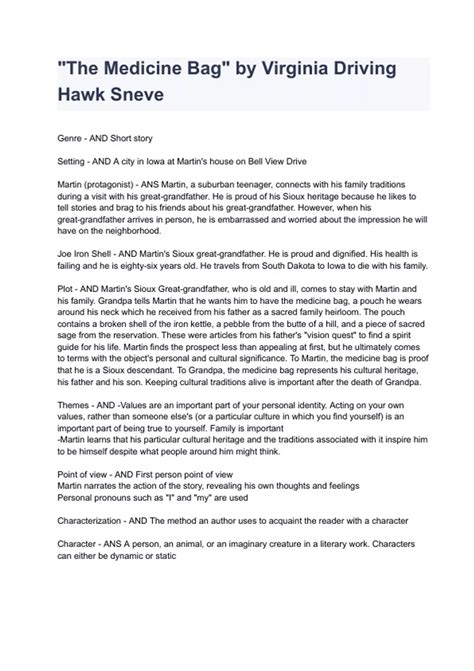 "The Medicine Bag" by Virginia Driving Hawk Sneve

Genre - AND Short story

Setting - AND A city in Iowa at Martin's house on Bell View Drive

Martin (protagonist) - ANS Martin, a suburban teenager, connects with his family traditions during a visit with his great-grandfather. He is proud of his Sioux heritage because he likes to tell stories and brag to his friends about his great-grandfather. However, when his great-grandfather arrives in person, he is embarrassed and worried about the impression he will have on the neighborhood.

Joe Iron Shell - AND Martin's Sioux great-grandfather. He is proud and dignified. His health is failing and he is eighty-six years old. He travels from South Dakota to Iowa to die with his family.

Plot - AND Martin's Sioux Great-grandfather, who is old and ill, comes to stay with Martin and his family. Grandpa tells Martin that he wants him to have the medicine bag, a pouch he wears around his neck which he received from his father as a sacred family heirloom. The pouch contains a broken shell of the iron kettle, a pebble from the butte of a hill, and a piece of sacred sage from the reservation. These were articles from his father's "vision quest" to find a spirit guide for his life. Martin finds the prospect less than appealing at first, but he ultimately comes to terms with the object's personal and cultural significance. To Martin, the medicine bag is proof that he is a Sioux descendant. To Grandpa, the medicine bag represents his cultural heritage, his father and his son. Keeping cultural traditions alive is important after the death of Grandpa.

Themes - AND -Values are an important part of your personal identity. Acting on your own values, rather than someone else's (or a particular culture in which you find yourself) is an important part of being true to yourself. Family is important
-Martin learns that his particular cultural heritage and the traditions associated with it inspire him to be himself despite what people around him might think.

Point of view - AND First person point of view
Martin narrates the action of the story, revealing his own thoughts and feelings
Personal pronouns such as "I" and "my" are used

Characterization - AND The method an author uses to acquaint the reader with a character

Character - ANS A person, an animal, or an imaginary creature in a literary work. Characters can either be dynamic or static